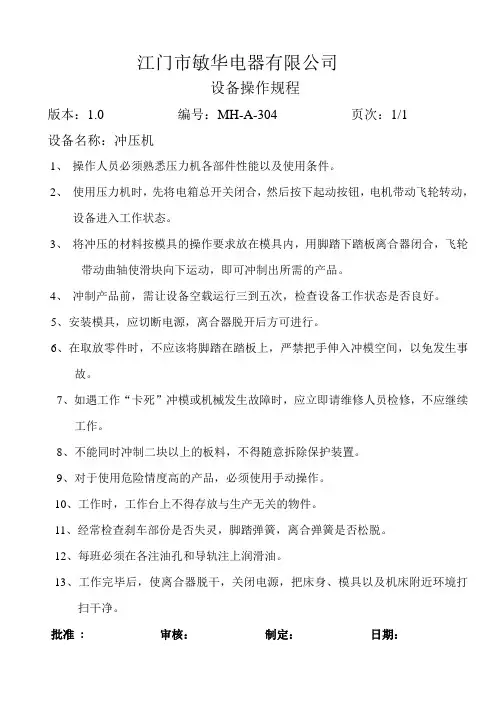 江门市敏华电器有限公司

设备操作规程

版本：1.0　　编号：MH-A-304　　页次：1/1

设备名称：冲压机

1、 操作人员必须熟悉压力机各部件性能以及使用条件。

2、 使用压力机时，先将电箱总开关闭合，然后按下起动按钮，电机带动飞轮转动，设备进入工作状态。

3、 将冲压的材料按模具的操作要求放在模具内，用脚踏下踏板离合器闭合，飞轮带动曲轴使滑块向下运动，即可冲制出所需的产品。

4、 冲制产品前，需让设备空载运行三到五次，检查设备工作状态是否良好。

5、安装模具，应切断电源，离合器脱开后方可进行。

6、在取放零件时，不应该将脚踏在踏板上，严禁把手伸入冲模空间，以免发生事故。

7、如遇工作“卡死”冲模或机械发生故障时，应立即请维修人员检修，不应继续工作。

8、不能同时冲制二块以上的板料，不得随意拆除保护装置。

9、对于使用危险情度高的产品，必须使用手动操作。

10、工作时，工作台上不得存放与生产无关的物件。

11、经常检查刹车部份是否失灵，脚踏弹簧，离合弹簧是否松脱。

12、每班必须在各注油孔和导轨注上润滑油。

13、工作完毕后，使离合器脱干，关闭电源，把床身、模具以及机床附近环境打扫干净。

批准：　　审核：　　制定：　　日期：